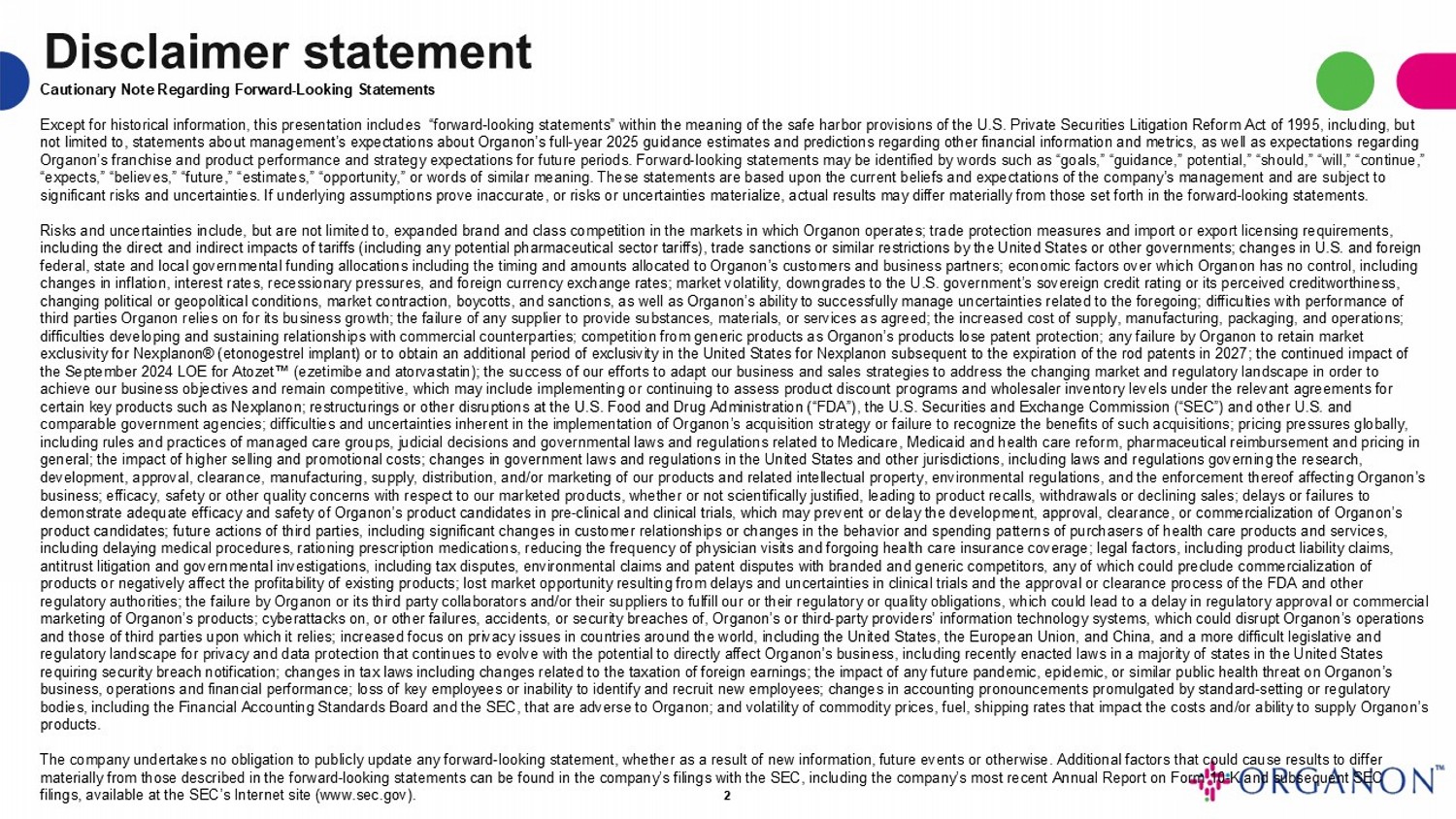 Disclaimer statement

Cautionary Note Regarding Forward-Looking Statements

Except for historical information, this presentation includes "forward-looking statements" within the meaning of the safe harbor provisions of the U.S. Private Securities Litigation Reform Act of 1995, including, but not limited to, statements about management's expectations about Organon's full-year 2025 guidance estimates and predictions regarding other financial information and metrics, as well as expectations regarding Organon's franchise and product performance and strategy expectations for future periods. Forward-looking statements may be identified by words such as "goals," "guidance," potential," "should," "will," "continue," "expects," "believes," "future," "estimates," "opportunity," or words of similar meaning. These statements are based upon the current beliefs and expectations of the company's management and are subject to significant risks and uncertainties. If underlying assumptions prove inaccurate, or risks or uncertainties materialize, actual results may differ materially from those set forth in the forward-looking statements.

Risks and uncertainties include, but are not limited to, expanded brand and class competition in the markets in which Organon operates; trade protection measures and import or export licensing requirements, including the direct and indirect impacts of tariffs (including any potential pharmaceutical sector tariffs), trade sanctions or similar restrictions by the United States or other governments; changes in U.S. and foreign federal, state and local governmental funding allocations including the timing and amounts allocated to Organon's customers and business partners; economic factors over which Organon has no control, including changes in inflation, interest rates, recessionary pressures, and foreign currency exchange rates; market volatility, downgrades to the U.S. government's sovereign credit rating or its perceived creditworthiness, changing political or geopolitical conditions, market contraction, boycotts, and sanctions, as well as Organon's ability to successfully manage uncertainties related to the foregoing; difficulties with performance of third parties Organon relies on for its business growth; the failure of any supplier to provide substances, materials, or services as agreed; the increased cost of supply, manufacturing, packaging, and operations; difficulties developing and sustaining relationships with commercial counterparties; competition from generic products as Organon's products lose patent protection; any failure by Organon to retain market exclusivity for Nexplanon® (etonogestrel implant) or to obtain an additional period of exclusivity in the United States for Nexplanon subsequent to the expiration of the rod patents in 2027; the continued impact of the September 2024 LOE for Atozet™ (ezetimibe and atorvastatin); the success of our efforts to adapt our business and sales strategies to address the changing market and regulatory landscape in order to achieve our business objectives and remain competitive, which may include implementing or continuing to assess product discount programs and wholesaler inventory levels under the relevant agreements for certain key products such as Nexplanon; restructurings or other disruptions at the U.S. Food and Drug Administration ("FDA"), the U.S. Securities and Exchange Commission ("SEC") and other U.S. and comparable government agencies; difficulties and uncertainties inherent in the implementation of Organon's acquisition strategy or failure to recognize the benefits of such acquisitions; pricing pressures globally, including rules and practices of managed care groups, judicial decisions and governmental laws and regulations related to Medicare, Medicaid and health care reform, pharmaceutical reimbursement and pricing in general; the impact of higher selling and promotional costs; changes in government laws and regulations in the United States and other jurisdictions, including laws and regulations governing the research, development, approval, clearance, manufacturing, supply, distribution, and/or marketing of our products and related intellectual property, environmental regulations, and the enforcement thereof affecting Organon's business; efficacy, safety or other quality concerns with respect to our marketed products, whether or not scientifically justified, leading to product recalls, withdrawals or declining sales; delays or failures to demonstrate adequate efficacy and safety of Organon's product candidates in pre-clinical and clinical trials, which may prevent or delay the development, approval, clearance, or commercialization of Organon's product candidates; future actions of third parties, including significant changes in customer relationships or changes in the behavior and spending patterns of purchasers of health care products and services, including delaying medical procedures, rationing prescription medications, reducing the frequency of physician visits and forgoing health care insurance coverage; legal factors, including product liability claims, antitrust litigation and governmental investigations, including tax disputes, environmental claims and patent disputes with branded and generic competitors, any of which could preclude commercialization of products or negatively affect the profitability of existing products; lost market opportunity resulting from delays and uncertainties in clinical trials and the approval or clearance process of the FDA and other regulatory authorities; the failure by Organon or its third party collaborators and/or their suppliers to fulfill our or their regulatory or quality obligations, which could lead to a delay in regulatory approval or commercial marketing of Organon's products; cyberattacks on, or other failures, accidents, or security breaches of, Organon's or third-party providers' information technology systems, which could disrupt Organon's operations and those of third parties upon which it relies; increased focus on privacy issues in countries around the world, including the United States, the European Union, and China, and a more difficult legislative and regulatory landscape for privacy and data protection that continues to evolve with the potential to directly affect Organon's business, including recently enacted laws in a majority of states in the United States requiring security breach notification; changes in tax laws including changes related to the taxation of foreign earnings; the impact of any future pandemic, epidemic, or similar public health threat on Organon's business, operations and financial performance; loss of key employees or inability to identify and recruit new employees; changes in accounting pronouncements promulgated by standard-setting or regulatory bodies, including the Financial Accounting Standards Board and the SEC, that are adverse to Organon; and volatility of commodity prices, fuel, shipping rates that impact the costs and/or ability to supply Organon's products.

The company undertakes no obligation to publicly update any forward-looking statement, whether as a result of new information, future events or otherwise. Additional factors that could cause results to differ materially from those described in the forward-looking statements can be found in the company's filings with the SEC, including the company's most recent Annual Report on Form 10-K and subsequent SEC filings, available at the SEC's Internet site (www.sec.gov).

2

ORGANON™